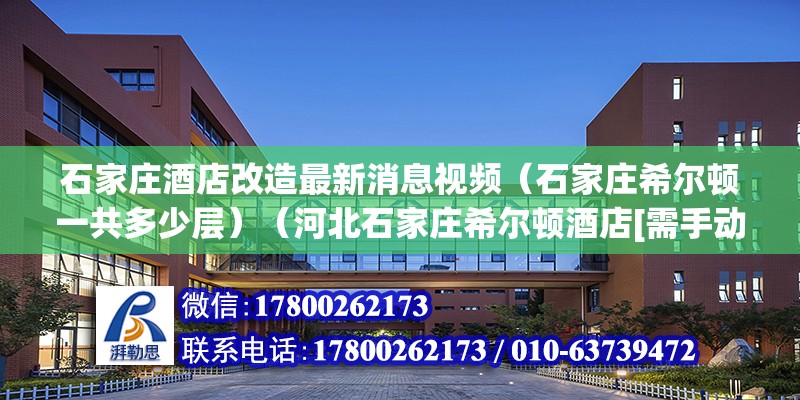 石家庄酒店改造最新消息视频（石家庄希尔顿一共多少层）（河北石家庄希尔顿酒店[需手动

湃勒思

微信：17800262173

联系电话：17800262173 / 010-63739472